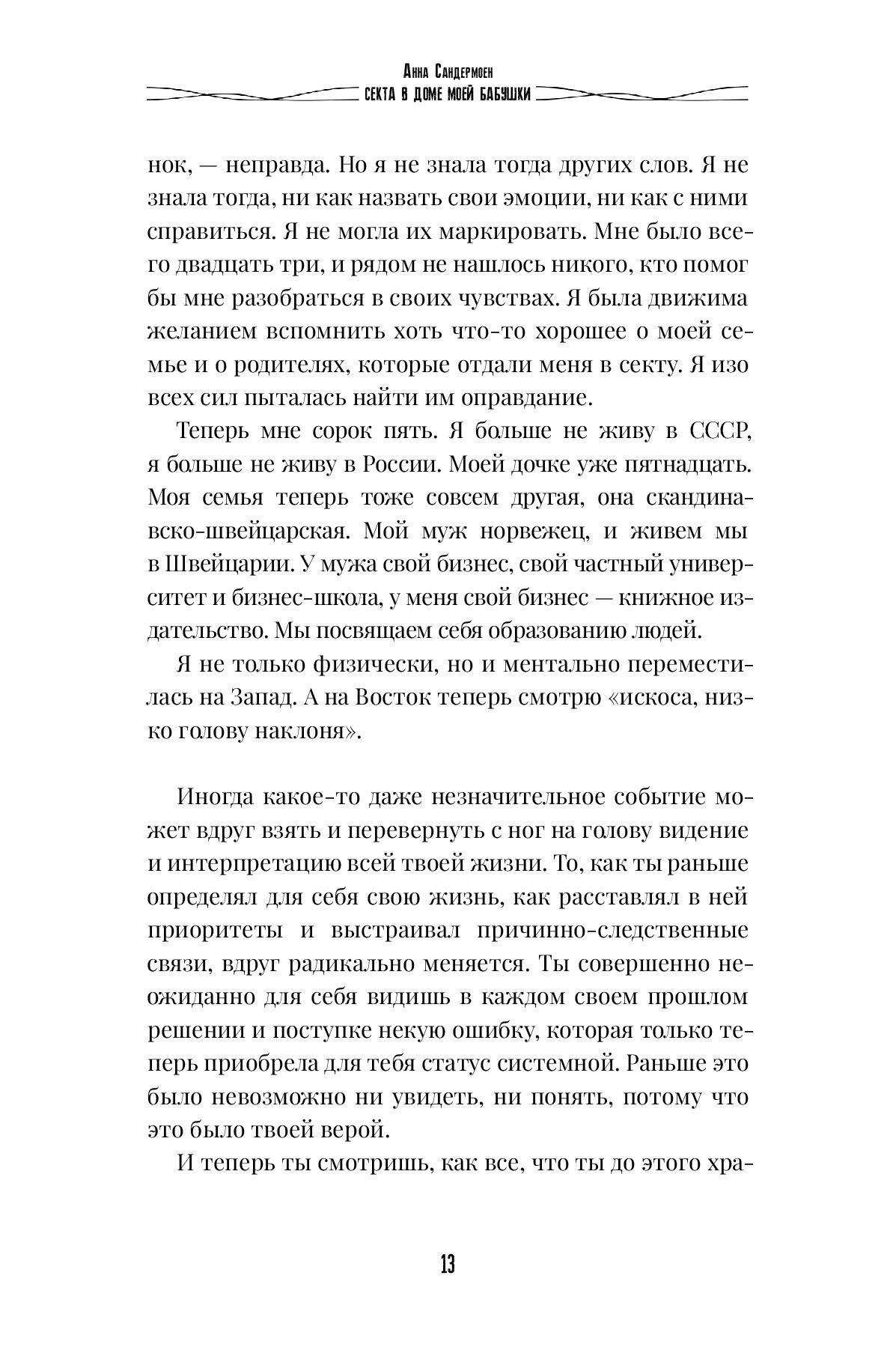 Анна Сандермоен
СЕКТА В ДОМЕ МОЕЙ БАБУШКИ

нок, — неправда. Но я не знала тогда других слов. Я не знала тогда, ни как назвать свои эмоции, ни как с ними справиться. Я не могла их маркировать. Мне было всего двадцать три, и рядом не нашлось никого, кто помог бы мне разобраться в своих чувствах. Я была движима желанием вспомнить хоть что-то хорошее о моей семье и о родителях, которые отдали меня в секту. Я изо всех сил пыталась найти им оправдание.

Теперь мне сорок пять. Я больше не живу в СССР, я больше не живу в России. Моей дочке уже пятнадцать. Моя семья теперь тоже совсем другая, она скандинавско-швейцарская. Мой муж норвежец, и живем мы в Швейцарии. У мужа свой бизнес, свой частный университет и бизнес-школа, у меня свой бизнес — книжное издательство. Мы посвящаем себя образованию людей.

Я не только физически, но и ментально переместилась на Запад. А на Восток теперь смотрю «искоса, низко голову наклоня».

Иногда какое-то даже незначительное событие может вдруг взять и перевернуть с ног на голову видение и интерпретацию всей твоей жизни. То, как ты раньше определял для себя свою жизнь, как расставлял в ней приоритеты и выстраивал причинно-следственные связи, вдруг радикально меняется. Ты совершенно неожиданно для себя видишь в каждом своем прошлом решении и поступке некую ошибку, которая только теперь приобрела для тебя статус системной. Раньше это было невозможно ни увидеть, ни понять, потому что это было твоей верой.

И теперь ты смотришь, как все, что ты до этого хра-

13